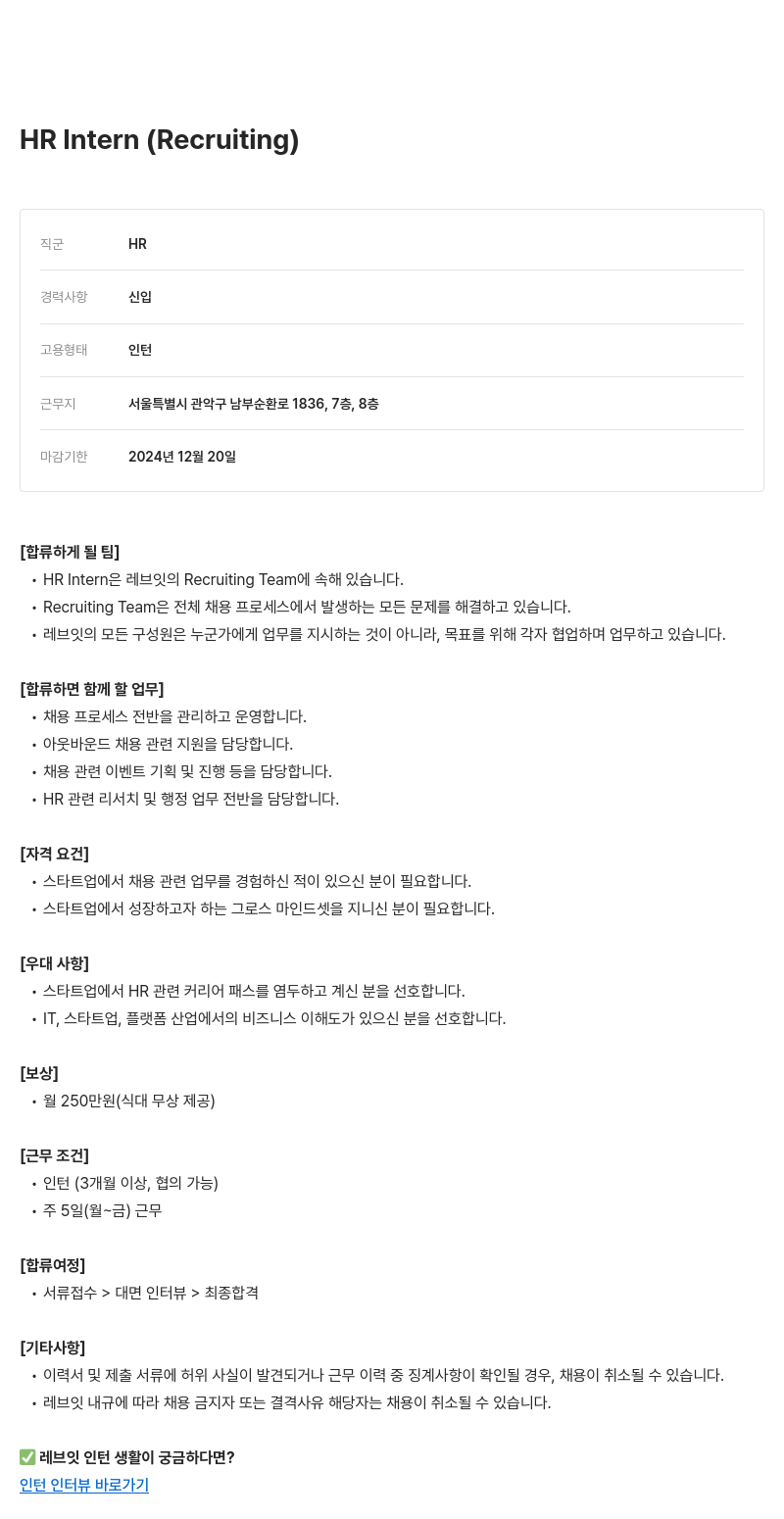 HR Intern (Recruiting)

| 직군 | HR |
|---|---|
| 경력사항 | 신입 |
| 고용형태 | 인턴 |
| 근무지 | 서울특별시 관악구 남부순환로 1836, 7층, 8층 |
| 마감기한 | 2024년 12월 20일 |

[합류하게 될 팀]
• HR Intern은 레브잇의 Recruiting Team에 속해 있습니다.
• Recruiting Team은 전체 채용 프로세스에서 발생하는 모든 문제를 해결하고 있습니다.
• 레브잇의 모든 구성원은 누군가에게 업무를 지시하는 것이 아니라, 목표를 위해 각자 협업하며 업무하고 있습니다.

[합류하면 함께 할 업무]
• 채용 프로세스 전반을 관리하고 운영합니다.
• 아웃바운드 채용 관련 지원을 담당합니다.
• 채용 관련 이벤트 기획 및 진행 등을 담당합니다.
• HR 관련 리서치 및 행정 업무 전반을 담당합니다.

[자격 요건]
• 스타트업에서 채용 관련 업무를 경험하신 적이 있으신 분이 필요합니다.
• 스타트업에서 성장하고자 하는 그로스 마인드셋을 지니신 분이 필요합니다.

[우대 사항]
• 스타트업에서 HR 관련 커리어 패스를 염두하고 계신 분을 선호합니다.
• IT, 스타트업, 플랫폼 산업에서의 비즈니스 이해도가 있으신 분을 선호합니다.

[보상]
• 월 250만원(식대 무상 제공)

[근무 조건]
• 인턴 (3개월 이상, 협의 가능)
• 주 5일(월~금) 근무

[합류여정]
• 서류접수 > 대면 인터뷰 > 최종합격

[기타사항]
• 이력서 및 제출 서류에 허위 사실이 발견되거나 근무 이력 중 징계사항이 확인될 경우, 채용이 취소될 수 있습니다.
• 레브잇 내규에 따라 채용 금지자 또는 결격사유 해당자는 채용이 취소될 수 있습니다.

✅ 레브잇 인턴 생활이 궁금하다면?
인턴 인터뷰 바로가기